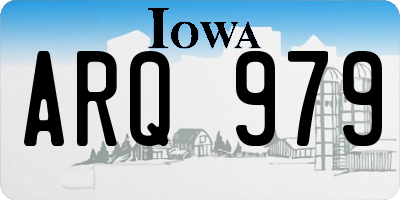 IOWA

ARQ 979